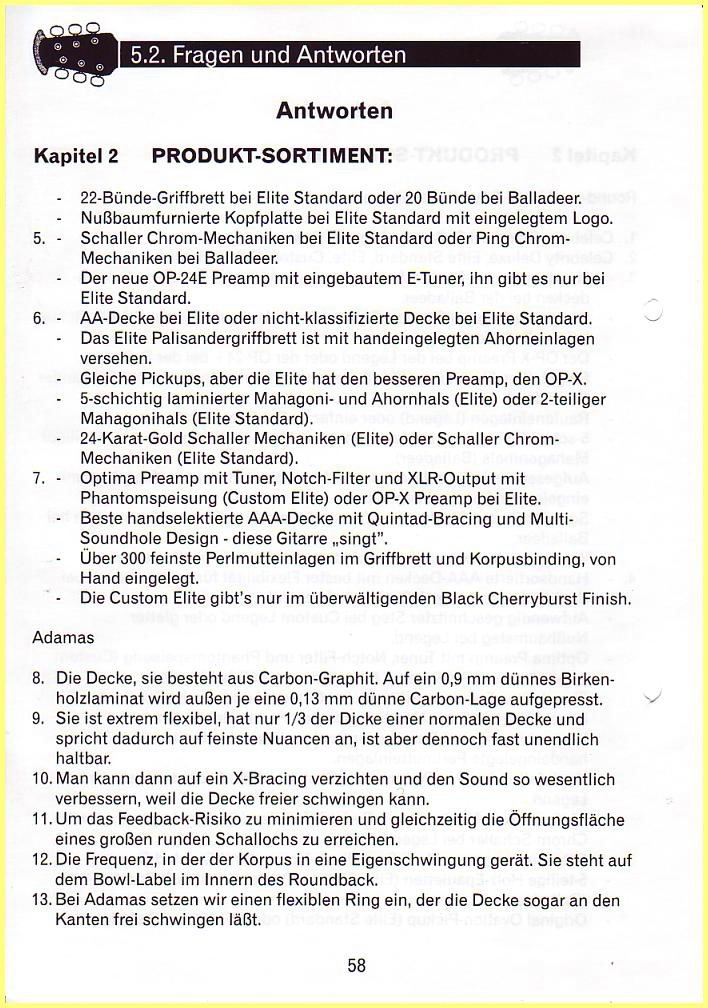 5.2. Fragen und Antworten

Antworten

Kapitel 2 PRODUKT-SORTIMENT:

- 22-Bünde-Griffbrett bei Elite Standard oder 20 Bünde bei Balladeer.
- Nußbaumfurnierte Kopfplatte bei Elite Standard mit eingelegtem Logo.

5. - Schaller Chrom-Mechaniken bei Elite Standard oder Ping Chrom-Mechaniken bei Balladeer.
- Der neue OP-24E Preamp mit eingebautem E-Tuner, ihn gibt es nur bei Elite Standard.

6. - AA-Decke bei Elite oder nicht-klassifizierte Decke bei Elite Standard.
- Das Elite Palisandergriffbrett ist mit handeingelegten Ahorneinlagen versehen.
- Gleiche Pickups, aber die Elite hat den besseren Preamp, den OP-X.
- 5-schichtig laminierter Mahagoni- und Ahornhals (Elite) oder 2-teiliger Mahagonihals (Elite Standard).
- 24-Karat-Gold Schaller Mechaniken (Elite) oder Schaller Chrom-Mechaniken (Elite Standard).

7. - Optima Preamp mit Tuner, Notch-Filter und XLR-Output mit Phantomspeisung (Custom Elite) oder OP-X Preamp bei Elite.
- Beste handselektierte AAA-Decke mit Quintad-Bracing und Multi-Soundhole Design - diese Gitarre „singt".
- Über 300 feinste Perlmutteinlagen im Griffbrett und Korpusbinding, von Hand eingelegt.
- Die Custom Elite gibt's nur im überwältigenden Black Cherryburst Finish.

Adamas

8. Die Decke, sie besteht aus Carbon-Graphit. Auf ein 0,9 mm dünnes Birkenholzlaminat wird außen je eine 0,13 mm dünne Carbon-Lage aufgepresst.
9. Sie ist extrem flexibel, hat nur 1/3 der Dicke einer normalen Decke und spricht dadurch auf feinste Nuancen an, ist aber dennoch fast unendlich haltbar.
10. Man kann dann auf ein X-Bracing verzichten und den Sound so wesentlich verbessern, weil die Decke freier schwingen kann.
11. Um das Feedback-Risiko zu minimieren und gleichzeitig die Öffnungsfläche eines großen runden Schallochs zu erreichen.
12. Die Frequenz, in der der Korpus in eine Eigenschwingung gerät. Sie steht auf dem Bowl-Label im Innern des Roundback.
13. Bei Adamas setzen wir einen flexiblen Ring ein, der die Decke sogar an den Kanten frei schwingen läßt.

58